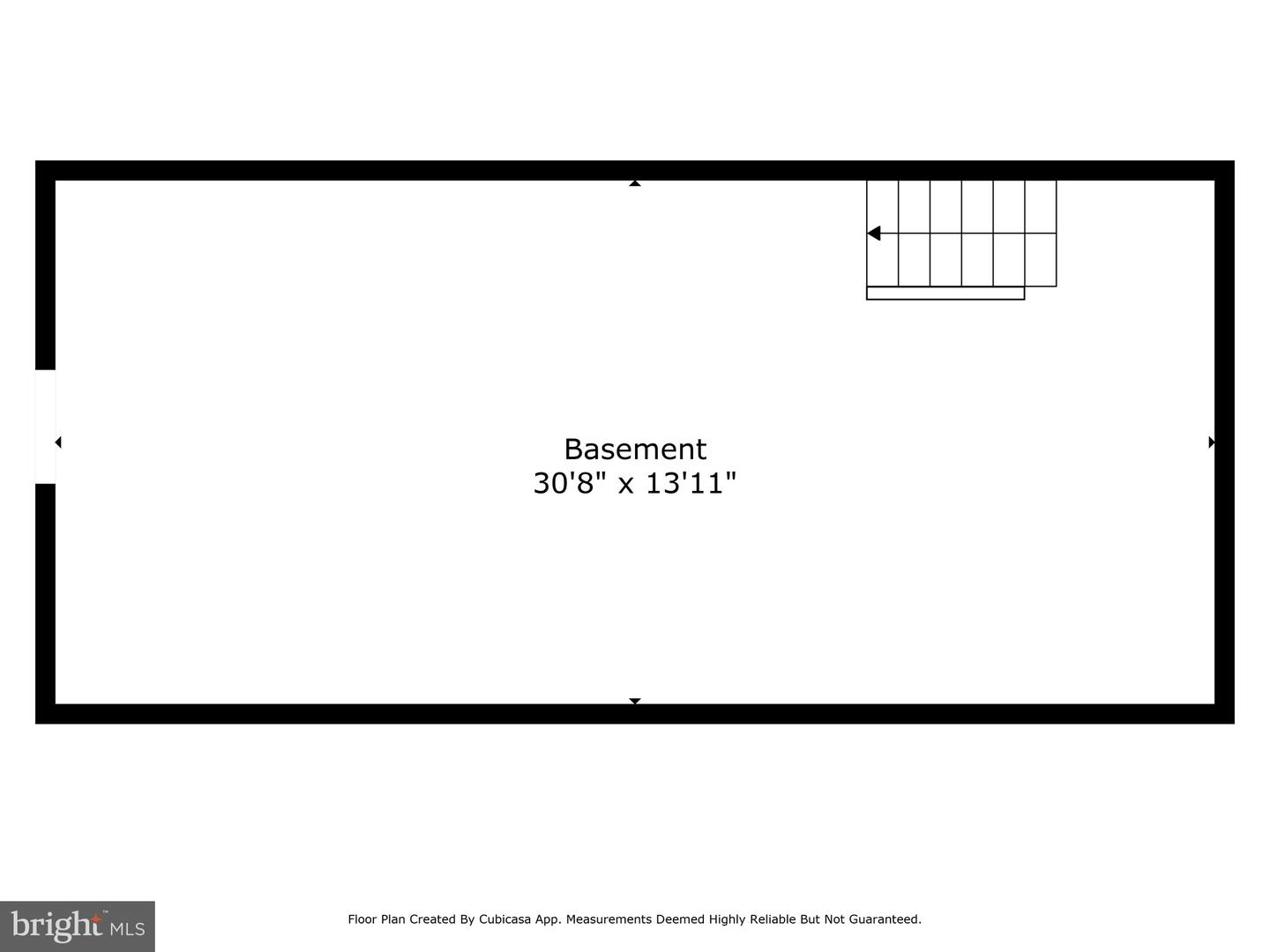 Basement
30'8" x 13'11"

bright MLS

Floor Plan Created By Cubicasa App. Measurements Deemed Highly Reliable But Not Guaranteed.